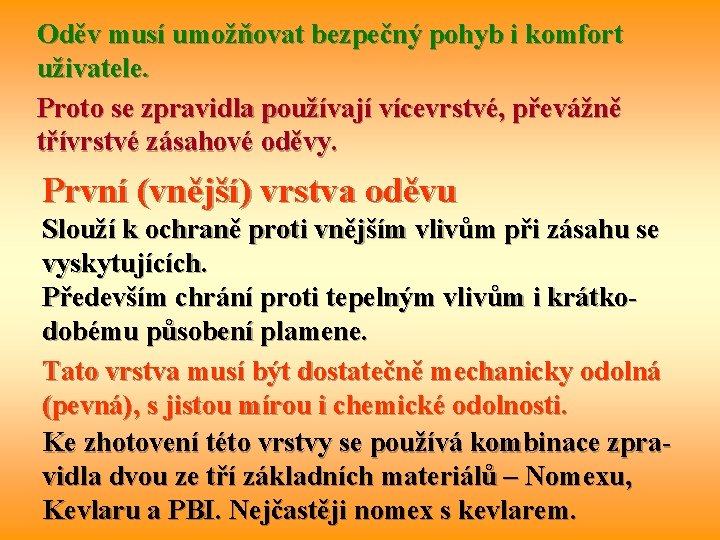 Oděv musí umožňovat bezpečný pohyb i komfort uživatele.

Proto se zpravidla používají vícevrstvé, převážně třívrstvé zásahové oděvy.

První (vnější) vrstva oděvu

Slouží k ochraně proti vnějším vlivům při zásahu se vyskytujících.
Především chrání proti tepelným vlivům i krátkodobému působení plamene.

Tato vrstva musí být dostatečně mechanicky odolná (pevná), s jistou mírou i chemické odolnosti.

Ke zhotovení této vrstvy se používá kombinace zpravidla dvou ze tří základních materiálů – Nomexu, Kevlaru a PBI. Nejčastěji nomex s kevlarem.